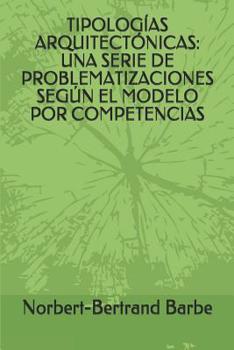 TIPOLOGÍAS ARQUITECTÓNICAS: UNA SERIE DE PROBLEMATIZACIONES SEGÚN EL MODELO POR COMPETENCIAS

Norbert-Bertrand Barbe